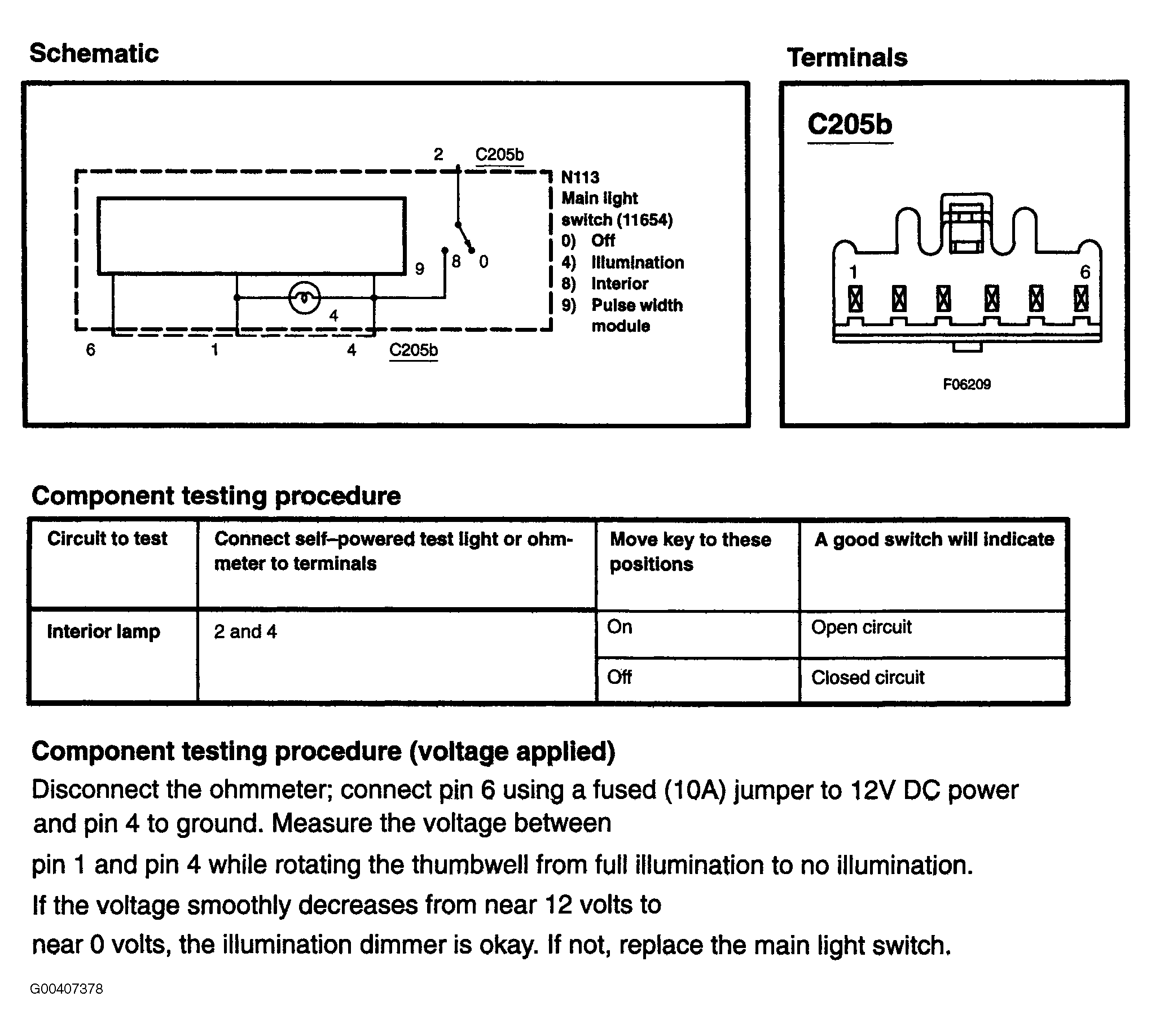 Schematic

2 C205b

N113
Main light switch (11654)
0) Off
4) Illumination
8) Interior
9) Pulse width module

9 8 0

4

6 1 4 C205b

Terminals

C205b

1 6

F06209

Component testing procedure

| Circuit to test | Connect self–powered test light or ohmmeter to terminals | Move key to these positions | A good switch will indicate |
|---|---|---|---|
| Interior lamp | 2 and 4 | On | Open circuit |
| | | Off | Closed circuit |

Component testing procedure (voltage applied)

Disconnect the ohmmeter; connect pin 6 using a fused (10A) jumper to 12V DC power and pin 4 to ground. Measure the voltage between

pin 1 and pin 4 while rotating the thumbwell from full illumination to no illumination.

If the voltage smoothly decreases from near 12 volts to

near 0 volts, the illumination dimmer is okay. If not, replace the main light switch.

G00407378